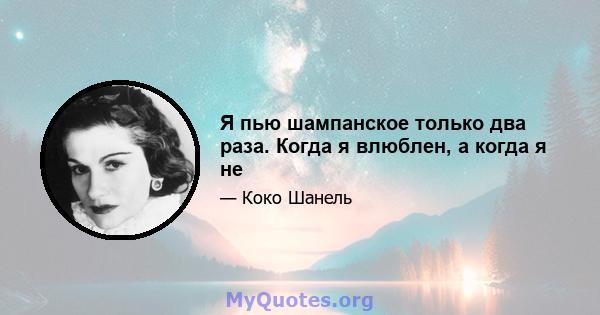 Я пью шампанское только два раза. Когда я влюблен, а когда я не

— Коко Шанель

MyQuotes.org